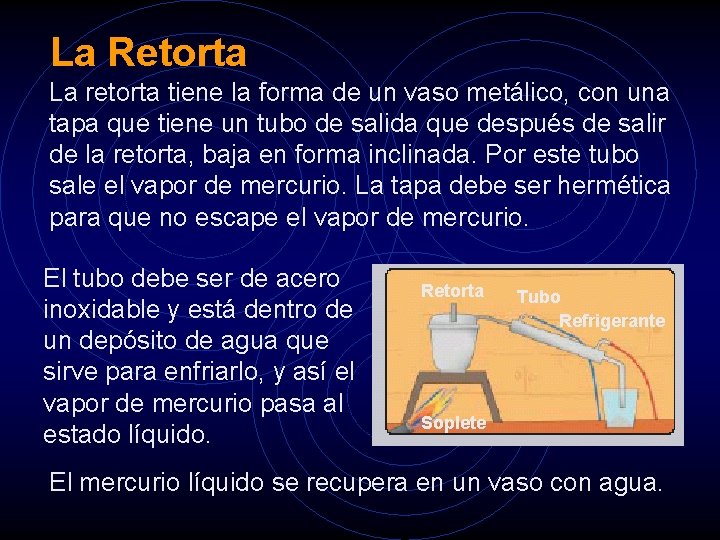 La Retorta

La retorta tiene la forma de un vaso metálico, con una tapa que tiene un tubo de salida que después de salir de la retorta, baja en forma inclinada. Por este tubo sale el vapor de mercurio. La tapa debe ser hermética para que no escape el vapor de mercurio.

El tubo debe ser de acero inoxidable y está dentro de un depósito de agua que sirve para enfriarlo, y así el vapor de mercurio pasa al estado líquido.

Retorta
Tubo
Refrigerante
Soplete

El mercurio líquido se recupera en un vaso con agua.